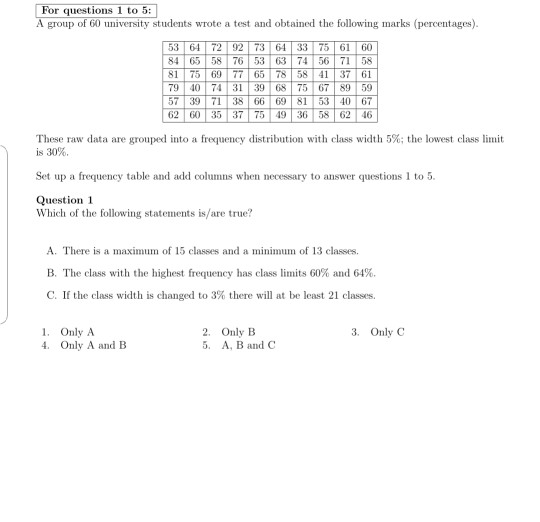 For questions 1 to 5:
A group of 60 university students wrote a test and obtained the following marks (percentages).

| 53 | 64 | 72 | 92 | 73 | 64 | 33 | 75 | 61 | 60 |
|---|---|---|---|---|---|---|---|---|---|
| 84 | 65 | 58 | 76 | 53 | 63 | 74 | 56 | 71 | 58 |
| 81 | 75 | 69 | 77 | 65 | 78 | 58 | 41 | 37 | 61 |
| 79 | 40 | 74 | 31 | 39 | 68 | 75 | 67 | 89 | 59 |
| 57 | 39 | 71 | 38 | 66 | 69 | 81 | 53 | 40 | 67 |
| 62 | 60 | 35 | 37 | 75 | 49 | 36 | 58 | 62 | 46 |

These raw data are grouped into a frequency distribution with class width 5%; the lowest class limit is 30%.

Set up a frequency table and add columns when necessary to answer questions 1 to 5.

Question 1
Which of the following statements is/are true?

A. There is a maximum of 15 classes and a minimum of 13 classes.

B. The class with the highest frequency has class limits 60% and 64%.

C. If the class width is changed to 3% there will at be least 21 classes.

1. Only A
2. Only B
3. Only C
4. Only A and B
5. A, B and C